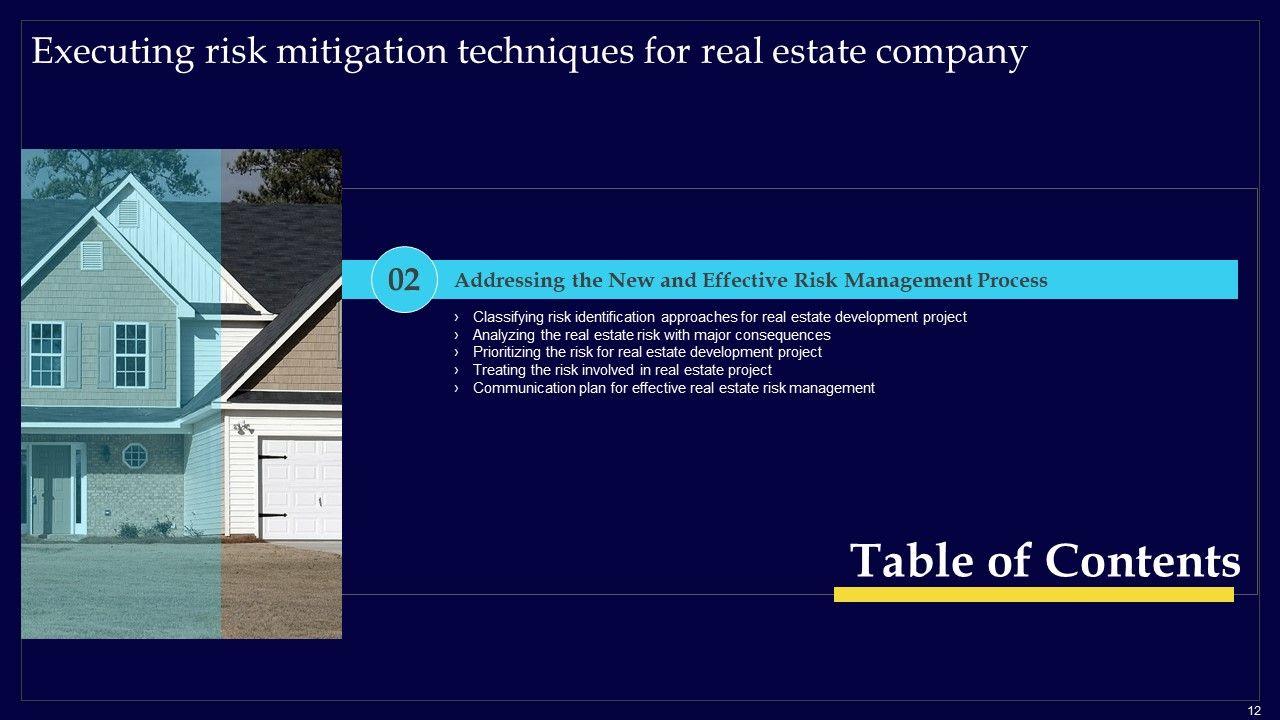 Executing risk mitigation techniques for real estate company

02

Addressing the New and Effective Risk Management Process

› Classifying risk identification approaches for real estate development project
› Analyzing the real estate risk with major consequences
› Prioritizing the risk for real estate development project
› Treating the risk involved in real estate project
› Communication plan for effective real estate risk management

Table of Contents

12